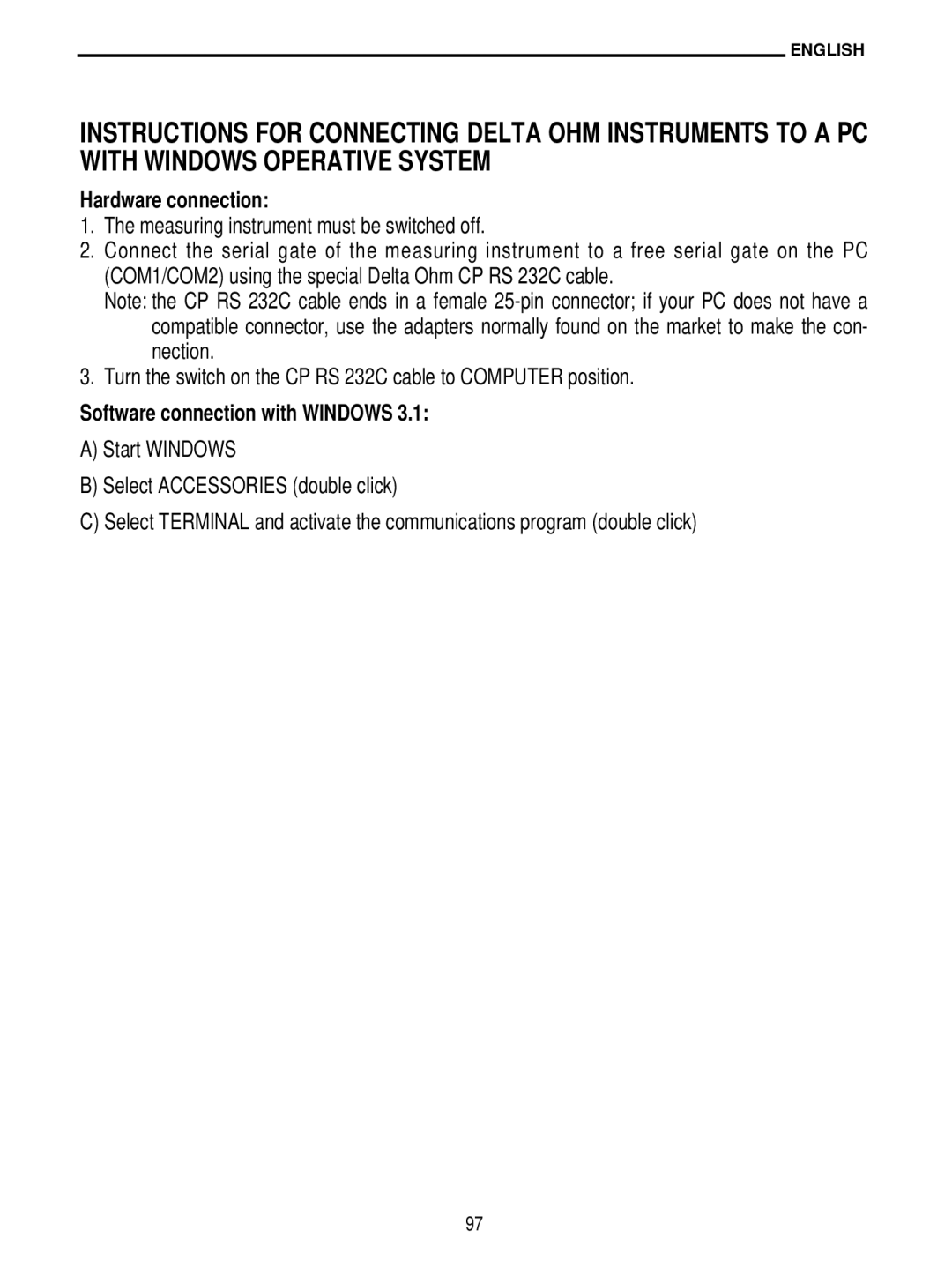 ENGLISH

INSTRUCTIONS FOR CONNECTING DELTA OHM INSTRUMENTS TO A PC WITH WINDOWS OPERATIVE SYSTEM

Hardware connection:

1. The measuring instrument must be switched off.
2. Connect the serial gate of the measuring instrument to a free serial gate on the PC (COM1/COM2) using the special Delta Ohm CP RS 232C cable.
Note: the CP RS 232C cable ends in a female 25-pin connector; if your PC does not have a compatible connector, use the adapters normally found on the market to make the connection.
3. Turn the switch on the CP RS 232C cable to COMPUTER position.

Software connection with WINDOWS 3.1:

A) Start WINDOWS

B) Select ACCESSORIES (double click)

C) Select TERMINAL and activate the communications program (double click)

97